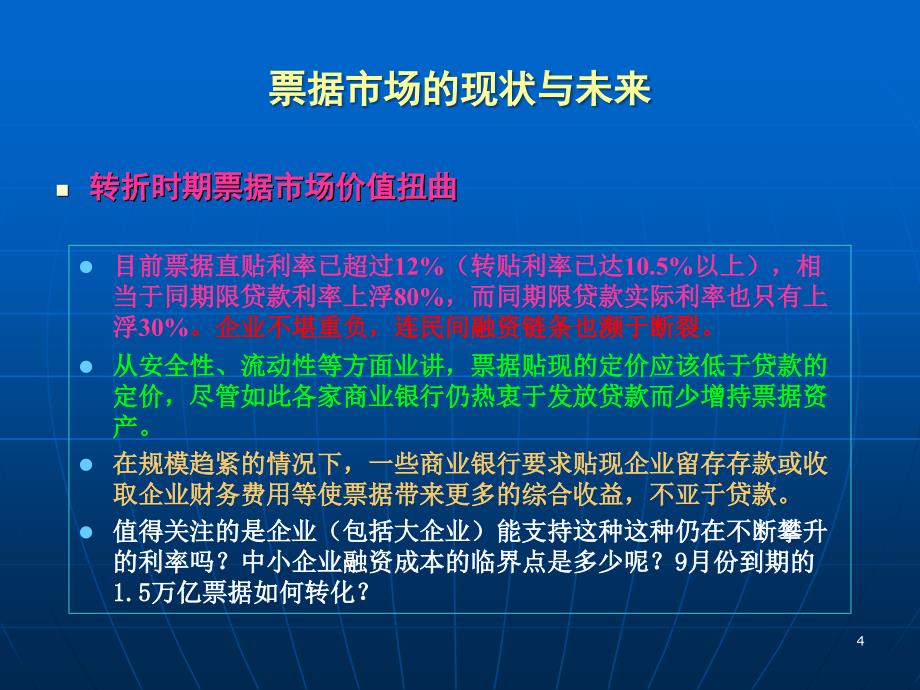 票据市场的现状与未来

转折时期票据市场价值扭曲

目前票据直贴利率已超过12%（转贴利率已达10.5%以上），相当于同期限贷款利率上浮80%，而同期限贷款实际利率也只有上浮30%。企业不堪重负，连民间融资链条也濒于断裂。

从安全性、流动性等方面业讲，票据贴现的定价应该低于贷款的定价，尽管如此各家商业银行仍热衷于发放贷款而少增持票据资产。

在规模趋紧的情况下，一些商业银行要求贴现企业留存存款或收取企业财务费用等使票据带来更多的综合收益，不亚于贷款。

值得关注的是企业（包括大企业）能支持这种这种仍在不断攀升的利率吗？中小企业融资成本的临界点是多少呢？9月份到期的1.5万亿票据如何转化？

4